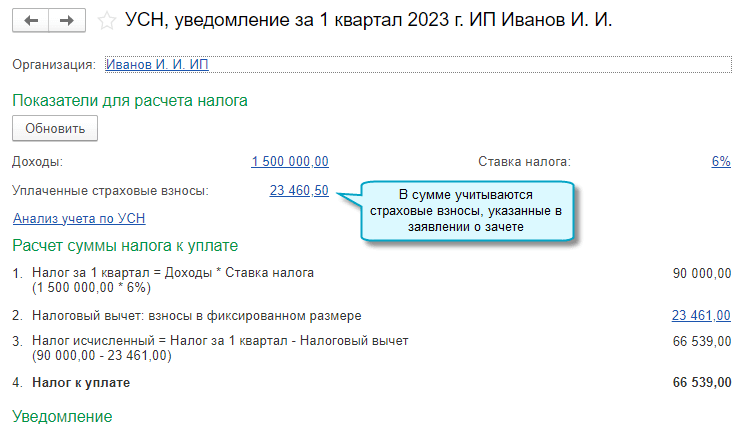 УСН, уведомление за 1 квартал 2023 г. ИП Иванов И. И.

Организация: Иванов И. И. ИП

Показатели для расчета налога

Обновить

Доходы: 1 500 000,00

Ставка налога: 6%

Уплаченные страховые взносы: 23 460,50

В сумме учитываются страховые взносы, указанные в заявлении о зачете

Анализ учета по УСН

Расчет суммы налога к уплате

1. Налог за 1 квартал = Доходы * Ставка налога (1 500 000,00 * 6%) 90 000,00

2. Налоговый вычет: взносы в фиксированном размере 23 461,00

3. Налог исчисленный = Налог за 1 квартал - Налоговый вычет (90 000,00 - 23 461,00) 66 539,00

4. Налог к уплате 66 539,00

Уведомление